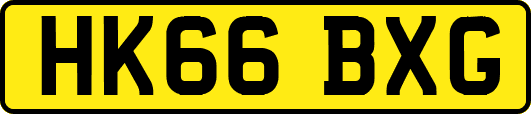 HK66 BXG